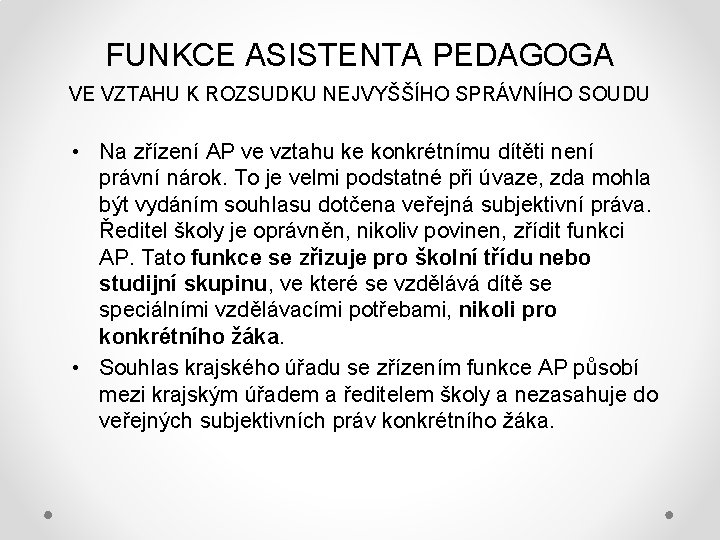 FUNKCE ASISTENTA PEDAGOGA

VE VZTAHU K ROZSUDKU NEJVYŠŠÍHO SPRÁVNÍHO SOUDU

• Na zřízení AP ve vztahu ke konkrétnímu dítěti není právní nárok. To je velmi podstatné při úvaze, zda mohla být vydáním souhlasu dotčena veřejná subjektivní práva. Ředitel školy je oprávněn, nikoliv povinen, zřídit funkci AP. Tato funkce se zřizuje pro školní třídu nebo studijní skupinu, ve které se vzdělává dítě se speciálními vzdělávacími potřebami, nikoli pro konkrétního žáka.

• Souhlas krajského úřadu se zřízením funkce AP působí mezi krajským úřadem a ředitelem školy a nezasahuje do veřejných subjektivních práv konkrétního žáka.